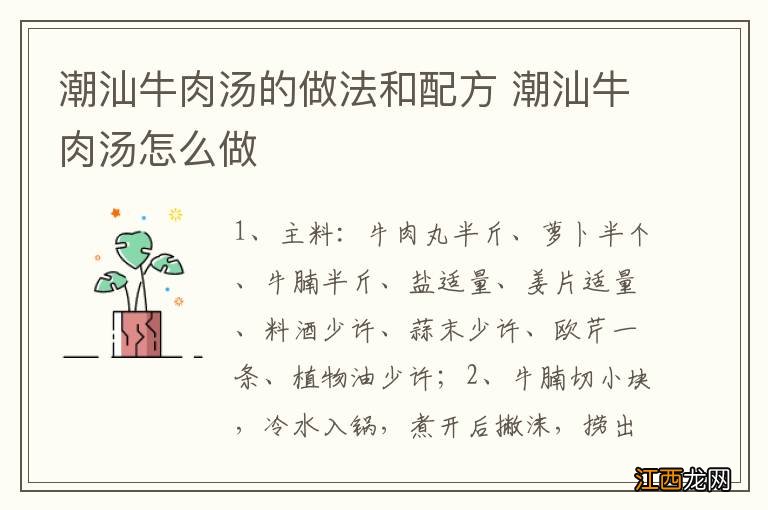 潮汕牛肉汤的做法和配方 潮汕牛肉汤怎么做

1、主料：牛肉丸半斤、萝卜半个、牛腩半斤、盐适量、姜片适量、料酒少许、蒜末少许、欧芹一条、植物油少许；2、牛腩切小块，冷水入锅，煮开后撇沫，捞出

江西龙网